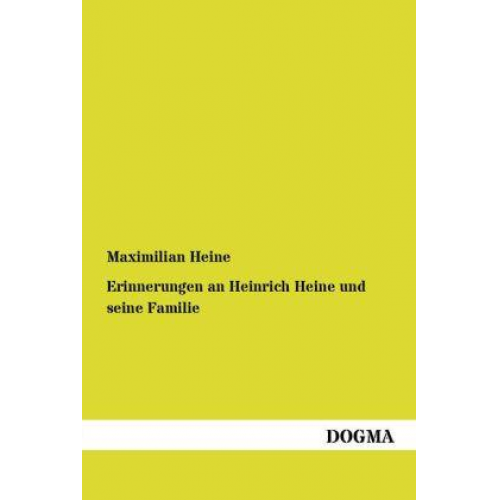 Maximilian Heine

Erinnerungen an Heinrich Heine und seine Familie

DOGMA